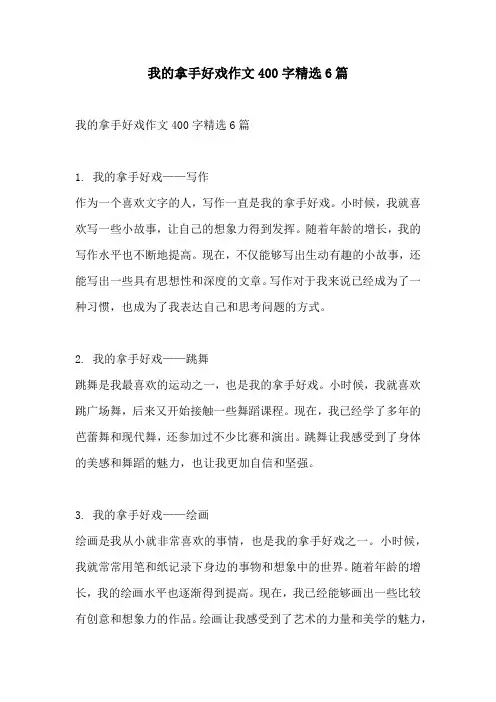 我的拿手好戏作文 400 字精选 6 篇

我的拿手好戏作文 400 字精选 6 篇

1. 我的拿手好戏——写作
作为一个喜欢文字的人，写作一直是我的拿手好戏。小时候，我就喜欢写一些小故事，让自己的想象力得到发挥。随着年龄的增长，我的写作水平也不断地提高。现在，不仅能够写出生动有趣的小故事，还能写出一些具有思想性和深度的文章。写作对于我来说已经成为了一种习惯，也成为了我表达自己和思考问题的方式。

2. 我的拿手好戏——跳舞
跳舞是我最喜欢的运动之一，也是我的拿手好戏。小时候，我就喜欢跳广场舞，后来又开始接触一些舞蹈课程。现在，我已经学了多年的芭蕾舞和现代舞，还参加过不少比赛和演出。跳舞让我感受到了身体的美感和舞蹈的魅力，也让我更加自信和坚强。

3. 我的拿手好戏——绘画
绘画是我从小就非常喜欢的事情，也是我的拿手好戏之一。小时候，我就常常用笔和纸记录下身边的事物和想象中的世界。随着年龄的增长，我的绘画水平也逐渐得到提高。现在，我已经能够画出一些比较有创意和想象力的作品。绘画让我感受到了艺术的力量和美学的魅力，